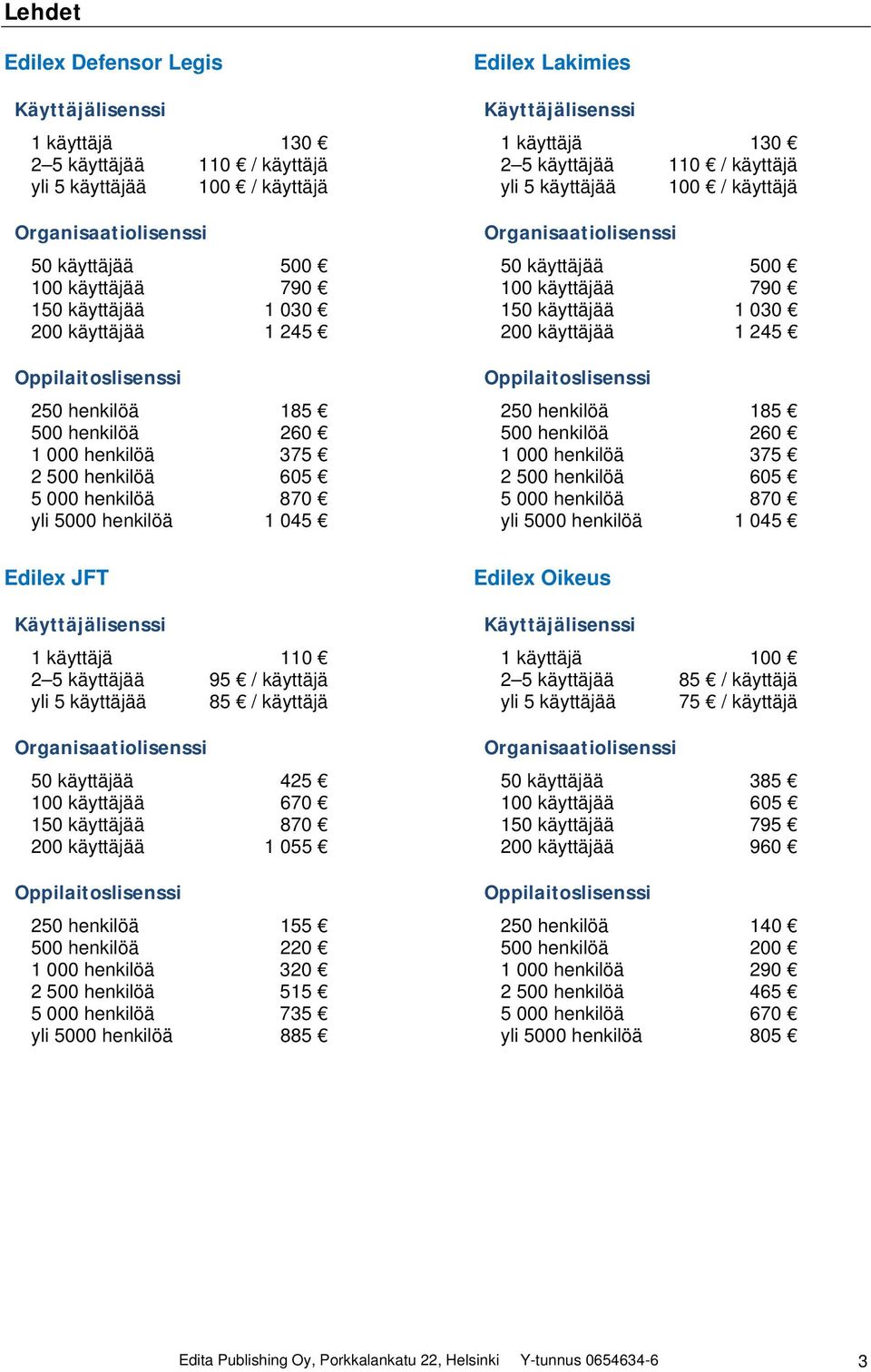 Lehdet

Edilex Defensor Legis

Käyttäjälisenssi

| | |
|---|---|
| 1 käyttäjä | 130 € |
| 2–5 käyttäjää | 110 € / käyttäjä |
| yli 5 käyttäjää | 100 € / käyttäjä |

Organisaatiolisenssi

| | |
|---|---|
| 50 käyttäjää | 500 € |
| 100 käyttäjää | 790 € |
| 150 käyttäjää | 1 030 € |
| 200 käyttäjää | 1 245 € |

Oppilaitoslisenssi

| | |
|---|---|
| 250 henkilöä | 185 € |
| 500 henkilöä | 260 € |
| 1 000 henkilöä | 375 € |
| 2 500 henkilöä | 605 € |
| 5 000 henkilöä | 870 € |
| yli 5000 henkilöä | 1 045 € |

Edilex JFT

Käyttäjälisenssi

| | |
|---|---|
| 1 käyttäjä | 110 € |
| 2–5 käyttäjää | 95 € / käyttäjä |
| yli 5 käyttäjää | 85 € / käyttäjä |

Organisaatiolisenssi

| | |
|---|---|
| 50 käyttäjää | 425 € |
| 100 käyttäjää | 670 € |
| 150 käyttäjää | 870 € |
| 200 käyttäjää | 1 055 € |

Oppilaitoslisenssi

| | |
|---|---|
| 250 henkilöä | 155 € |
| 500 henkilöä | 220 € |
| 1 000 henkilöä | 320 € |
| 2 500 henkilöä | 515 € |
| 5 000 henkilöä | 735 € |
| yli 5000 henkilöä | 885 € |

Edilex Lakimies

Käyttäjälisenssi

| | |
|---|---|
| 1 käyttäjä | 130 € |
| 2–5 käyttäjää | 110 € / käyttäjä |
| yli 5 käyttäjää | 100 € / käyttäjä |

Organisaatiolisenssi

| | |
|---|---|
| 50 käyttäjää | 500 € |
| 100 käyttäjää | 790 € |
| 150 käyttäjää | 1 030 € |
| 200 käyttäjää | 1 245 € |

Oppilaitoslisenssi

| | |
|---|---|
| 250 henkilöä | 185 € |
| 500 henkilöä | 260 € |
| 1 000 henkilöä | 375 € |
| 2 500 henkilöä | 605 € |
| 5 000 henkilöä | 870 € |
| yli 5000 henkilöä | 1 045 € |

Edilex Oikeus

Käyttäjälisenssi

| | |
|---|---|
| 1 käyttäjä | 100 € |
| 2–5 käyttäjää | 85 € / käyttäjä |
| yli 5 käyttäjää | 75 € / käyttäjä |

Organisaatiolisenssi

| | |
|---|---|
| 50 käyttäjää | 385 € |
| 100 käyttäjää | 605 € |
| 150 käyttäjää | 795 € |
| 200 käyttäjää | 960 € |

Oppilaitoslisenssi

| | |
|---|---|
| 250 henkilöä | 140 € |
| 500 henkilöä | 200 € |
| 1 000 henkilöä | 290 € |
| 2 500 henkilöä | 465 € |
| 5 000 henkilöä | 670 € |
| yli 5000 henkilöä | 805 € |

Edita Publishing Oy, Porkkalankatu 22, Helsinki Y-tunnus 0654634-6 3